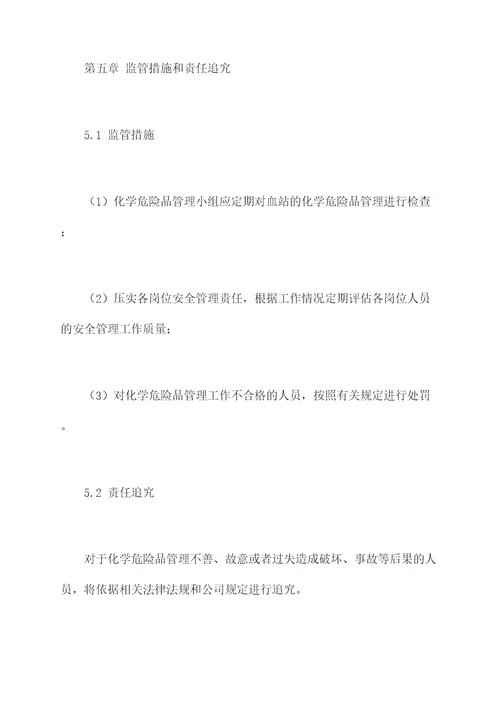 第五章 监管措施和责任追究

5.1 监管措施

（1）化学危险品管理小组应定期对血站的化学危险品管理进行检查；

（2）压实各岗位安全管理责任，根据工作情况定期评估各岗位人员的安全管理工作质量；

（3）对化学危险品管理工作不合格的人员，按照有关规定进行处罚。

5.2 责任追究

对于化学危险品管理不善、故意或者过失造成破坏、事故等后果的人员，将依据相关法律法规和公司规定进行追究。